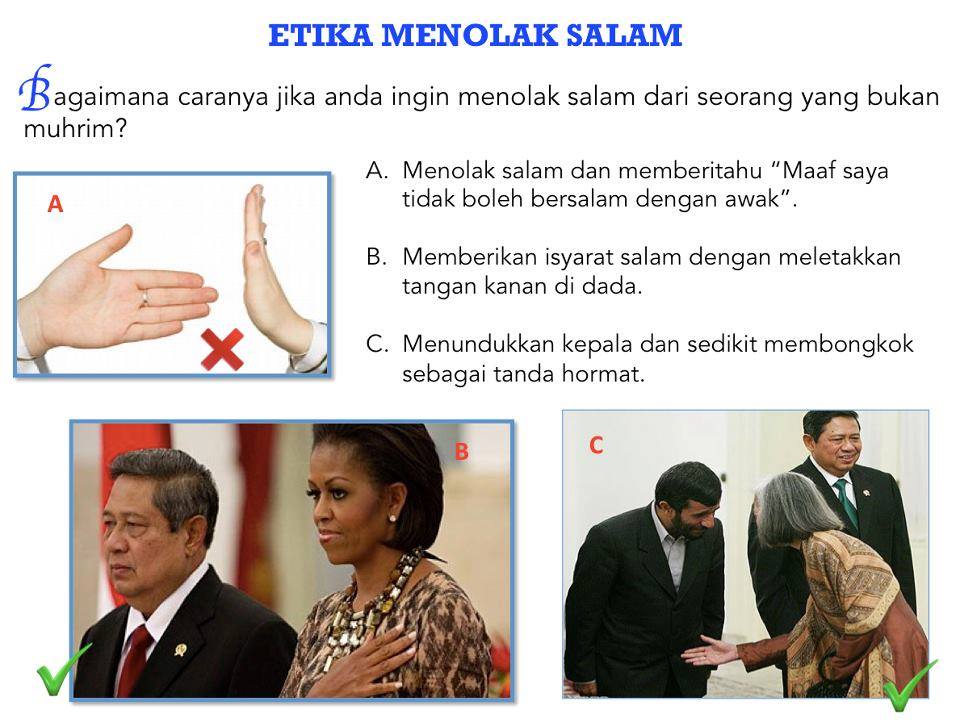 ETIKA MENOLAK SALAM

Bagaimana caranya jika anda ingin menolak salam dari seorang yang bukan muhrim?

A

A. Menolak salam dan memberitahu "Maaf saya tidak boleh bersalam dengan awak".

B. Memberikan isyarat salam dengan meletakkan tangan kanan di dada.

C. Menundukkan kepala dan sedikit membongkok sebagai tanda hormat.

B

C